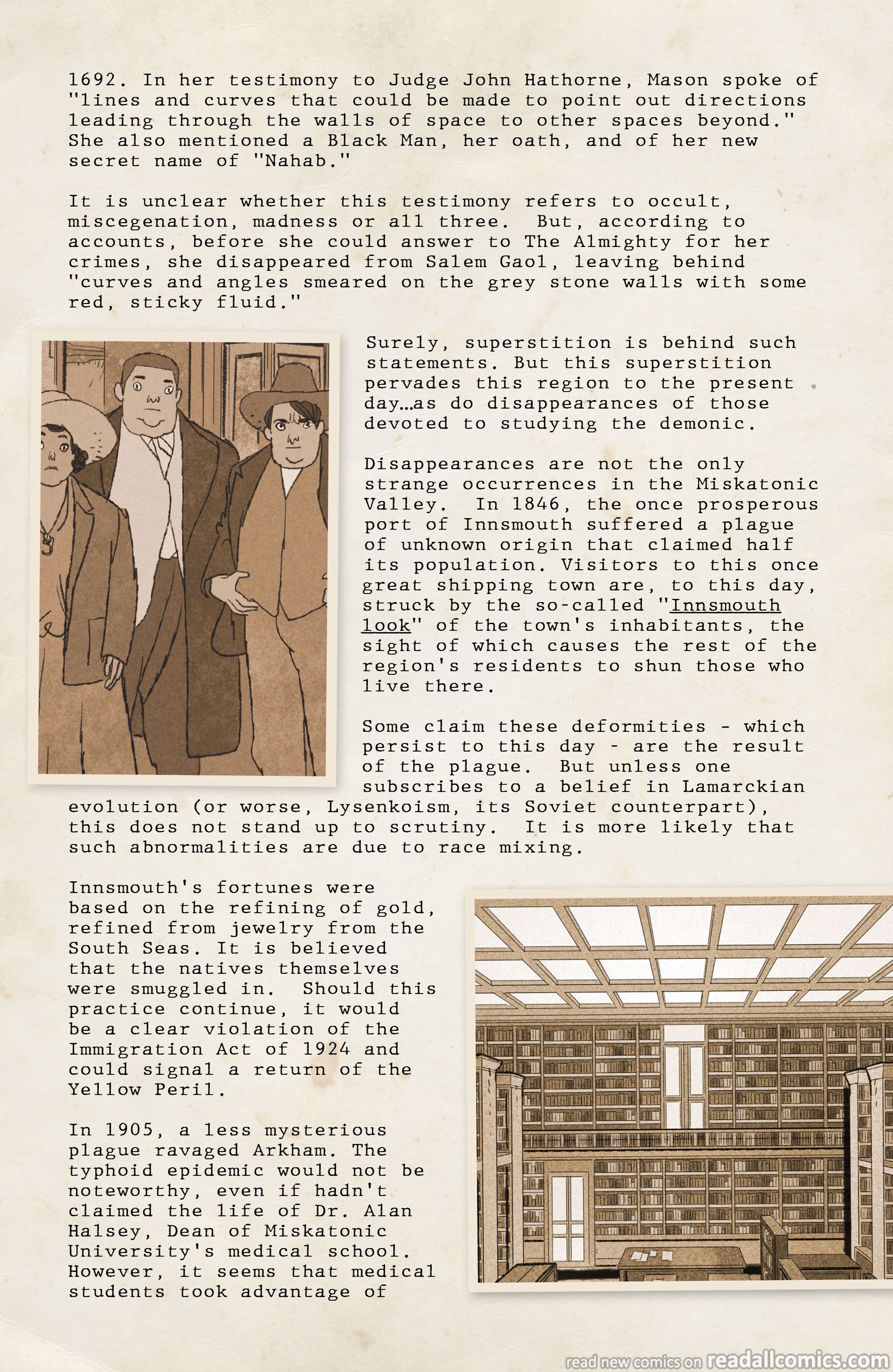 1692. In her testimony to Judge John Hathorne, Mason spoke of "lines and curves that could be made to point out directions leading through the walls of space to other spaces beyond." She also mentioned a Black Man, her oath, and of her new secret name of "Nahab."

It is unclear whether this testimony refers to occult, miscegenation, madness or all three. But, according to accounts, before she could answer to The Almighty for her crimes, she disappeared from Salem Gaol, leaving behind "curves and angles smeared on the grey stone walls with some red, sticky fluid."

Surely, superstition is behind such statements. But this superstition pervades this region to the present day…as do disappearances of those devoted to studying the demonic.

Disappearances are not the only strange occurrences in the Miskatonic Valley. In 1846, the once prosperous port of Innsmouth suffered a plague of unknown origin that claimed half its population. Visitors to this once great shipping town are, to this day, struck by the so-called "Innsmouth look" of the town's inhabitants, the sight of which causes the rest of the region's residents to shun those who live there.

Some claim these deformities - which persist to this day - are the result of the plague. But unless one subscribes to a belief in Lamarckian evolution (or worse, Lysenkoism, its Soviet counterpart), this does not stand up to scrutiny. It is more likely that such abnormalities are due to race mixing.

Innsmouth's fortunes were based on the refining of gold, refined from jewelry from the South Seas. It is believed that the natives themselves were smuggled in. Should this practice continue, it would be a clear violation of the Immigration Act of 1924 and could signal a return of the Yellow Peril.

In 1905, a less mysterious plague ravaged Arkham. The typhoid epidemic would not be noteworthy, even if hadn't claimed the life of Dr. Alan Halsey, Dean of Miskatonic University's medical school. However, it seems that medical students took advantage of

read new comics on readallcomics.com